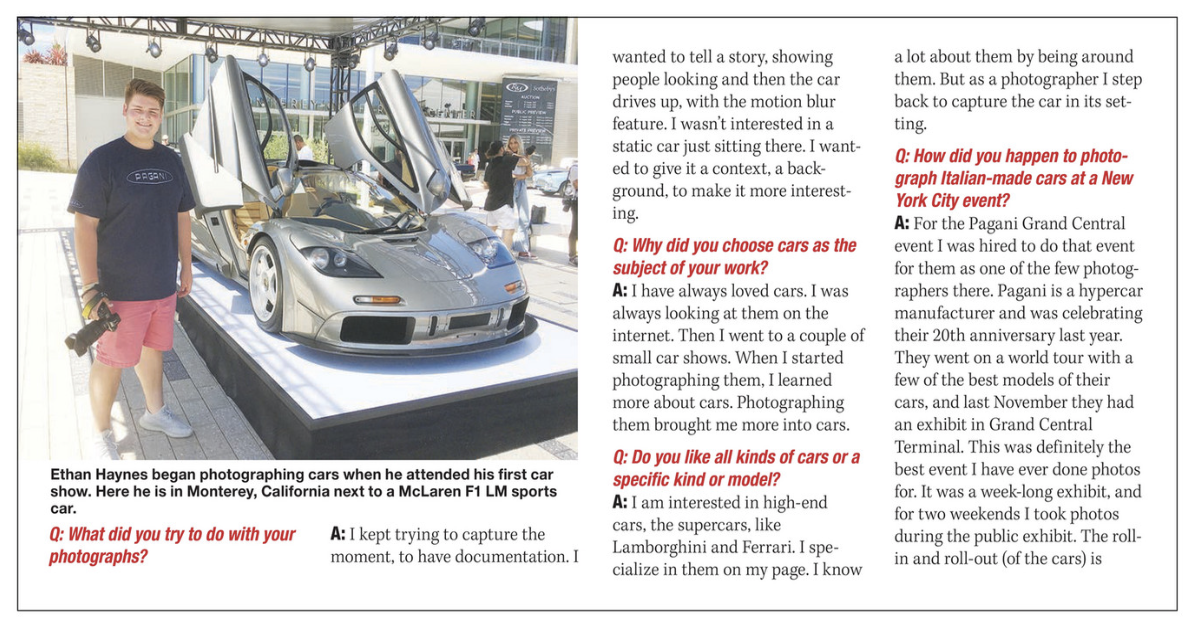 PAGANI

Ethan Haynes began photographing cars when he attended his first car show. Here he is in Monterey, California next to a McLaren F1 LM sports car.

Q: What did you try to do with your photographs?

A: I kept trying to capture the moment, to have documentation. I wanted to tell a story, showing people looking and then the car drives up, with the motion blur feature. I wasn't interested in a static car just sitting there. I wanted to give it a context, a background, to make it more interesting.

Q: Why did you choose cars as the subject of your work?

A: I have always loved cars. I was always looking at them on the internet. Then I went to a couple of small car shows. When I started photographing them, I learned more about cars. Photographing them brought me more into cars.

Q: Do you like all kinds of cars or a specific kind or model?

A: I am interested in high-end cars, the supercars, like Lamborghini and Ferrari. I specialize in them on my page. I know a lot about them by being around them. But as a photographer I step back to capture the car in its setting.

Q: How did you happen to photograph Italian-made cars at a New York City event?

A: For the Pagani Grand Central event I was hired to do that event for them as one of the few photographers there. Pagani is a hypercar manufacturer and was celebrating their 20th anniversary last year. They went on a world tour with a few of the best models of their cars, and last November they had an exhibit in Grand Central Terminal. This was definitely the best event I have ever done photos for. It was a week-long exhibit, and for two weekends I took photos during the public exhibit. The roll-in and roll-out (of the cars) is